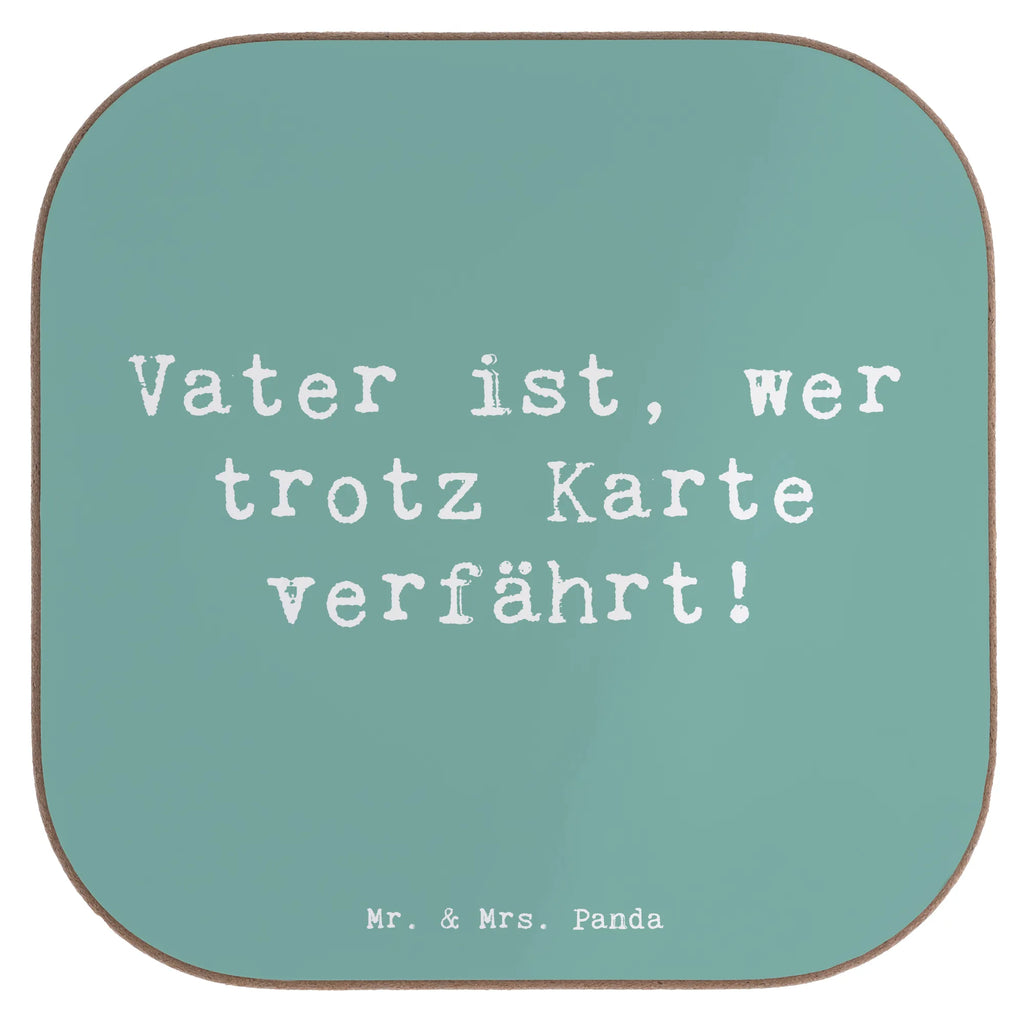 Vater ist, wer trotz Karte verfährt!

Mr. & Mrs. Panda